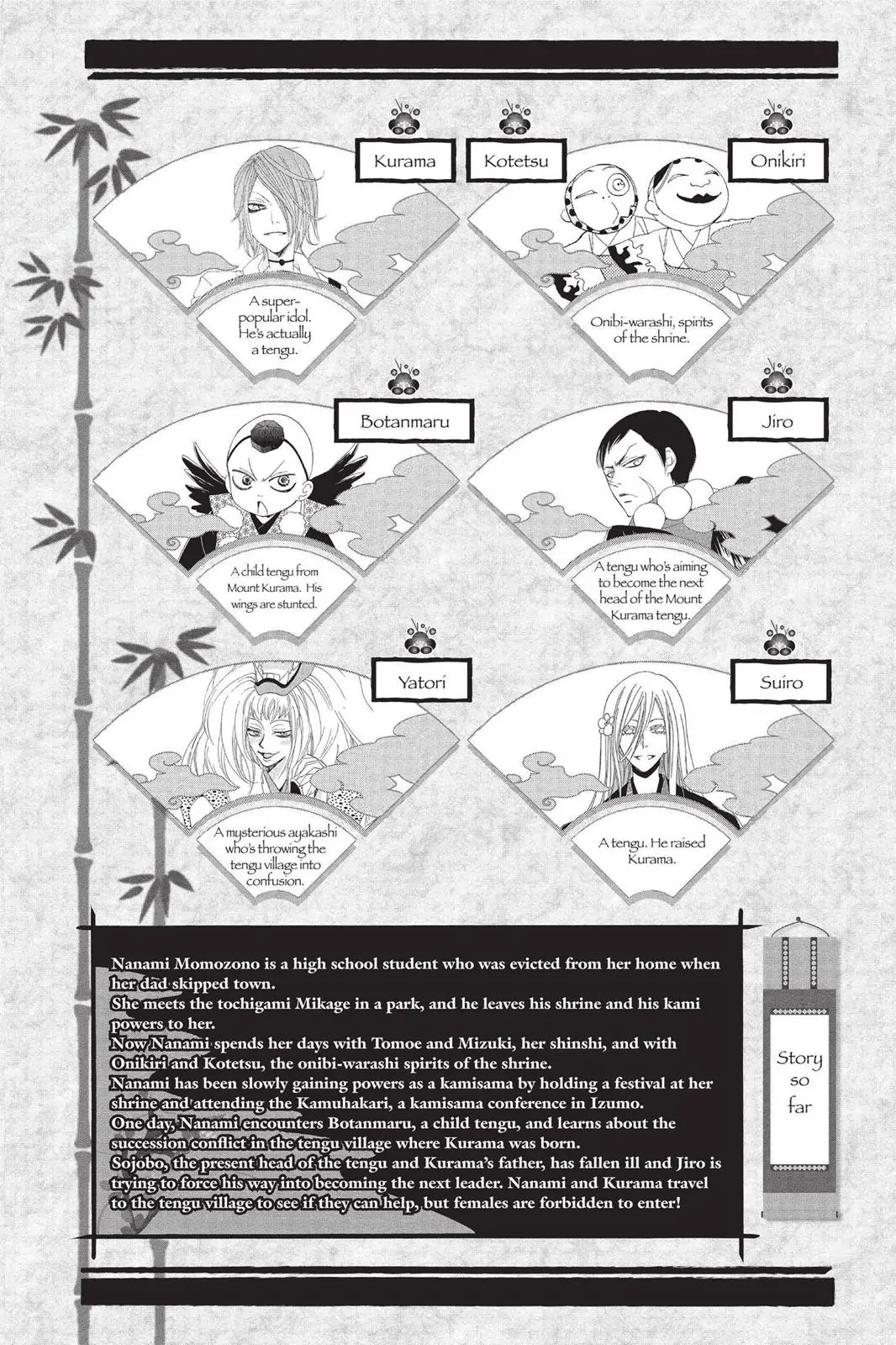 Kurama

A super-popular idol. He's actually a tengu.

Kotetsu

Onikiri

Onibi-warashi, spirits of the shrine.

Botanmaru

A child tengu from Mount Kurama. His wings are stunted.

Jiro

A tengu who's aiming to become the next head of the Mount Kurama tengu.

Yatori

A mysterious ayakashi who's throwing the tengu village into confusion.

Suiro

A tengu. He raised Kurama.

Nanami Momozono is a high school student who was evicted from her home when her dad skipped town.
She meets the tochigami Mikage in a park, and he leaves his shrine and his kami powers to her.
Now Nanami spends her days with Tomoe and Mizuki, her shinshi, and with Onikiri and Kotetsu, the onibi-warashi spirits of the shrine.
Nanami has been slowly gaining powers as a kamisama by holding a festival at her shrine and attending the Kamuhakari, a kamisama conference in Izumo.
One day, Nanami encounters Botanmaru, a child tengu, and learns about the succession conflict in the tengu village where Kurama was born.
Sojobo, the present head of the tengu and Kurama's father, has fallen ill and Jiro is trying to force his way into becoming the next leader. Nanami and Kurama travel to the tengu village to see if they can help, but females are forbidden to enter!

Story so far